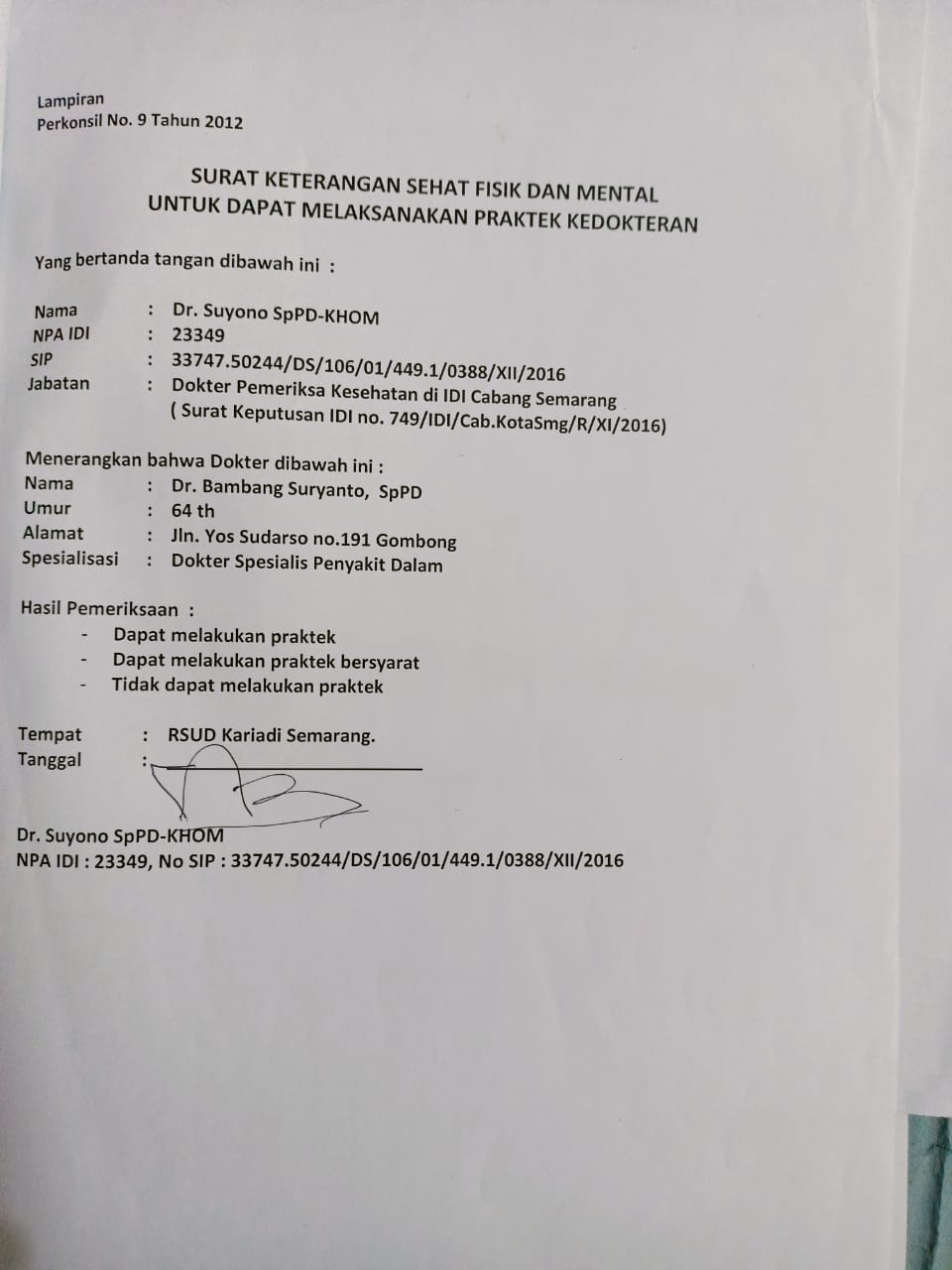 Lampiran
Perkonsil No. 9 Tahun 2012

SURAT KETERANGAN SEHAT FISIK DAN MENTAL
UNTUK DAPAT MELAKSANAKAN PRAKTEK KEDOKTERAN

Yang bertanda tangan dibawah ini :

Nama : Dr. Suyono SpPD-KHOM
NPA IDI : 23349
SIP : 33747.50244/DS/106/01/449.1/0388/XII/2016
Jabatan : Dokter Pemeriksa Kesehatan di IDI Cabang Semarang ( Surat Keputusan IDI no. 749/IDI/Cab.KotaSmg/R/XI/2016)

Menerangkan bahwa Dokter dibawah ini :
Nama : Dr. Bambang Suryanto, SpPD
Umur : 64 th
Alamat : Jln. Yos Sudarso no.191 Gombong
Spesialisasi : Dokter Spesialis Penyakit Dalam

Hasil Pemeriksaan :
- Dapat melakukan praktek
- Dapat melakukan praktek bersyarat
- Tidak dapat melakukan praktek

Tempat : RSUD Kariadi Semarang.
Tanggal :

Dr. Suyono SpPD-KHOM
NPA IDI : 23349, No SIP : 33747.50244/DS/106/01/449.1/0388/XII/2016